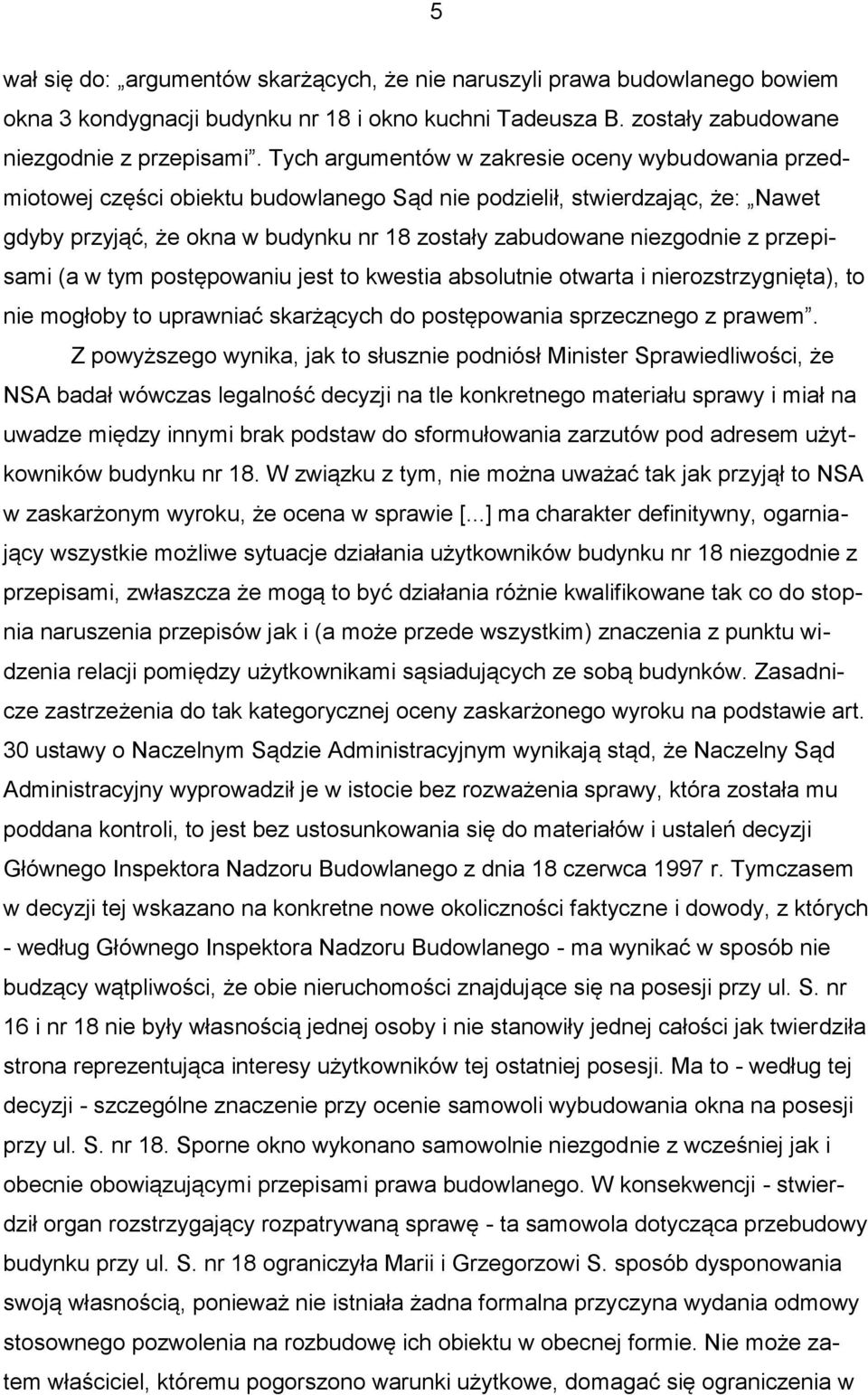 5

wał się do: „argumentów skarżących, że nie naruszyli prawa budowlanego bowiem okna 3 kondygnacji budynku nr 18 i okno kuchni Tadeusza B. zostały zabudowane niezgodnie z przepisami”. Tych argumentów w zakresie oceny wybudowania przedmiotowej części obiektu budowlanego Sąd nie podzielił, stwierdzając, że: „Nawet gdyby przyjąć, że okna w budynku nr 18 zostały zabudowane niezgodnie z przepisami (a w tym postępowaniu jest to kwestia absolutnie otwarta i nierozstrzygnięta), to nie mogłoby to uprawniać skarżących do postępowania sprzecznego z prawem”.

Z powyższego wynika, jak to słusznie podniósł Minister Sprawiedliwości, że NSA badał wówczas legalność decyzji na tle konkretnego materiału sprawy i miał na uwadze między innymi brak podstaw do sformułowania zarzutów pod adresem użytkowników budynku nr 18. W związku z tym, nie można uważać tak jak przyjął to NSA w zaskarżonym wyroku, że ocena w sprawie [...] ma charakter definitywny, ogarniający wszystkie możliwe sytuacje działania użytkowników budynku nr 18 niezgodnie z przepisami, zwłaszcza że mogą to być działania różnie kwalifikowane tak co do stopnia naruszenia przepisów jak i (a może przede wszystkim) znaczenia z punktu widzenia relacji pomiędzy użytkownikami sąsiadujących ze sobą budynków. Zasadnicze zastrzeżenia do tak kategorycznej oceny zaskarżonego wyroku na podstawie art. 30 ustawy o Naczelnym Sądzie Administracyjnym wynikają stąd, że Naczelny Sąd Administracyjny wyprowadził je w istocie bez rozważenia sprawy, która została mu poddana kontroli, to jest bez ustosunkowania się do materiałów i ustaleń decyzji Głównego Inspektora Nadzoru Budowlanego z dnia 18 czerwca 1997 r. Tymczasem w decyzji tej wskazano na konkretne nowe okoliczności faktyczne i dowody, z których - według Głównego Inspektora Nadzoru Budowlanego - ma wynikać w sposób nie budzący wątpliwości, że obie nieruchomości znajdujące się na posesji przy ul. S. nr 16 i nr 18 nie były własnością jednej osoby i nie stanowiły jednej całości jak twierdziła strona reprezentująca interesy użytkowników tej ostatniej posesji. Ma to - według tej decyzji - szczególne znaczenie przy ocenie samowoli wybudowania okna na posesji przy ul. S. nr 18. Sporne okno wykonano samowolnie niezgodnie z wcześniej jak i obecnie obowiązującymi przepisami prawa budowlanego. W konsekwencji - stwierdził organ rozstrzygający rozpatrywaną sprawę - ta samowola dotycząca przebudowy budynku przy ul. S. nr 18 ograniczyła Marii i Grzegorzowi S. sposób dysponowania swoją własnością, ponieważ nie istniała żadna formalna przyczyna wydania odmowy stosownego pozwolenia na rozbudowę ich obiektu w obecnej formie. Nie może zatem właściciel, któremu pogorszono warunki użytkowe, domagać się ograniczenia w